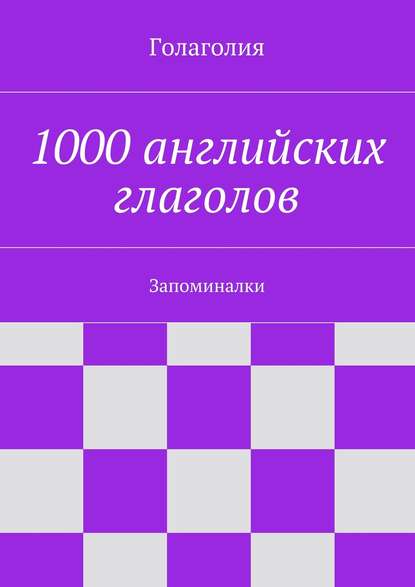 Голаголия

1000 английских глаголов

Запоминалки